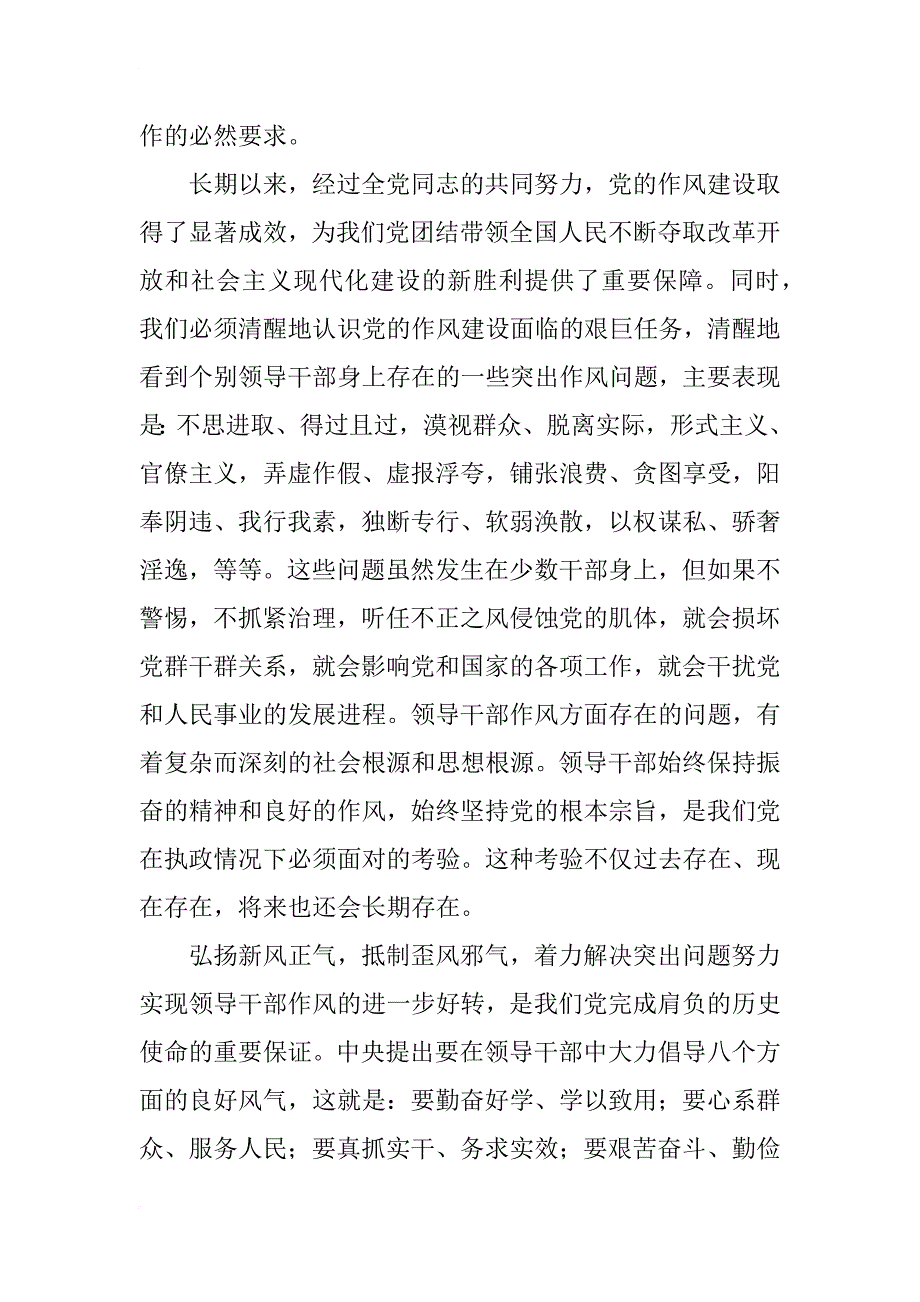 作的必然要求。

长期以来，经过全党同志的共同努力，党的作风建设取得了显著成效，为我们党团结带领全国人民不断夺取改革开放和社会主义现代化建设的新胜利提供了重要保障。同时，我们必须清醒地认识党的作风建设面临的艰巨任务，清醒地看到个别领导干部身上存在的一些突出作风问题，主要表现是：不思进取、得过且过，漠视群众、脱离实际，形式主义、官僚主义，弄虚作假、虚报浮夸，铺张浪费、贪图享受，阳奉阴违、我行我素，独断专行、软弱涣散，以权谋私、骄奢淫逸，等等。这些问题虽然发生在少数干部身上，但如果不警惕，不抓紧治理，听任不正之风侵蚀党的肌体，就会损坏党群干群关系，就会影响党和国家的各项工作，就会干扰党和人民事业的发展进程。领导干部作风方面存在的问题，有着复杂而深刻的社会根源和思想根源。领导干部始终保持振奋的精神和良好的作风，始终坚持党的根本宗旨，是我们党在执政情况下必须面对的考验。这种考验不仅过去存在、现在存在，将来也还会长期存在。

弘扬新风正气，抵制歪风邪气，着力解决突出问题努力实现领导干部作风的进一步好转，是我们党完成肩负的历史使命的重要保证。中央提出要在领导干部中大力倡导八个方面的良好风气，这就是：要勤奋好学、学以致用；要心系群众、服务人民；要真抓实干、务求实效；要艰苦奋斗、勤俭